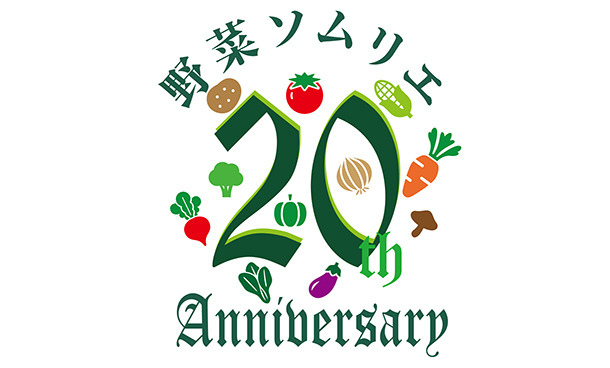 野菜ソムリエ

20th

Anniversary